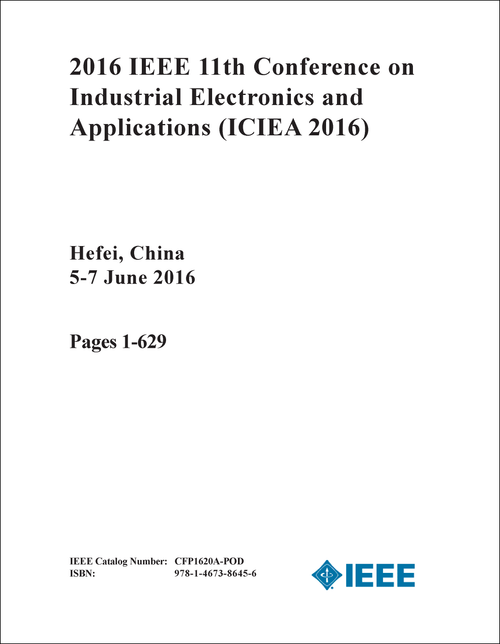 2016 IEEE 11th Conference on Industrial Electronics and Applications (ICIEA 2016)

Hefei, China
5-7 June 2016

Pages 1-629

IEEE Catalog Number: CFP1620A-POD
ISBN: 978-1-4673-8645-6

IEEE